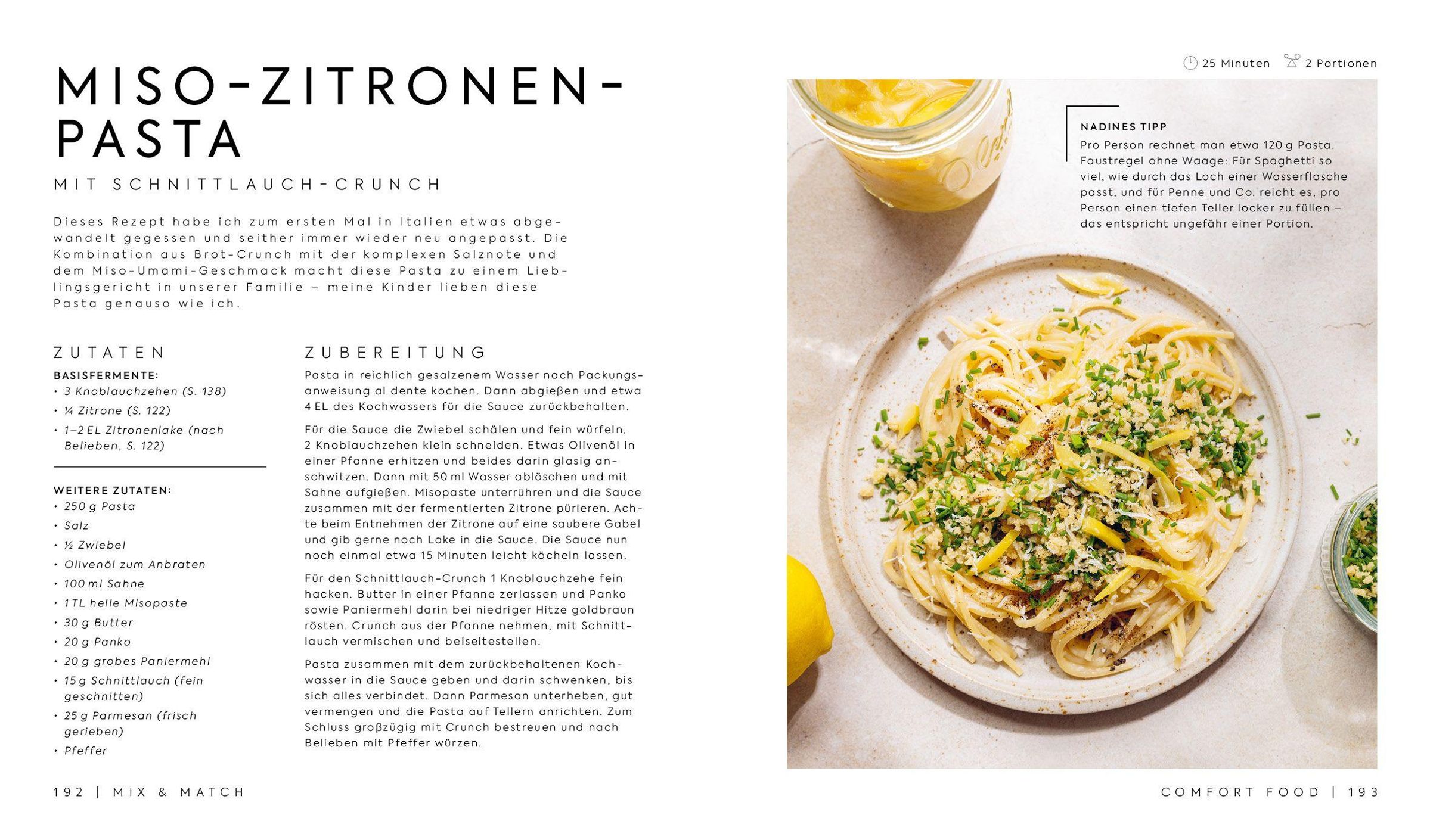 MISO-ZITRONEN-PASTA

MIT SCHNITTLAUCH-CRUNCH

Dieses Rezept habe ich zum ersten Mal in Italien etwas abgewandelt gegessen und seither immer wieder neu angepasst. Die Kombination aus Brot-Crunch mit der komplexen Salznote und dem Miso-Umami-Geschmack macht diese Pasta zu einem Lieblingsgericht in unserer Familie – meine Kinder lieben diese Pasta genauso wie ich.

ZUTATEN

BASISFERMENTE:
• 3 Knoblauchzehen (S. 138)
• ¼ Zitrone (S. 122)
• 1–2 EL Zitronenlake (nach Belieben, S. 122)

WEITERE ZUTATEN:
• 250 g Pasta
• Salz
• ½ Zwiebel
• Olivenöl zum Anbraten
• 100 ml Sahne
• 1 TL helle Misopaste
• 30 g Butter
• 20 g Panko
• 20 g grobes Paniermehl
• 15 g Schnittlauch (fein geschnitten)
• 25 g Parmesan (frisch gerieben)
• Pfeffer

ZUBEREITUNG

Pasta in reichlich gesalzenem Wasser nach Packungsanweisung al dente kochen. Dann abgießen und etwa 4 EL des Kochwassers für die Sauce zurückbehalten.

Für die Sauce die Zwiebel schälen und fein würfeln, 2 Knoblauchzehen klein schneiden. Etwas Olivenöl in einer Pfanne erhitzen und beides darin glasig anschwitzen. Dann mit 50 ml Wasser ablöschen und mit Sahne aufgießen. Misopaste unterrühren und die Sauce zusammen mit der fermentierten Zitrone pürieren. Achte beim Entnehmen der Zitrone auf eine saubere Gabel und gib gerne noch Lake in die Sauce. Die Sauce nun noch einmal etwa 15 Minuten leicht köcheln lassen.

Für den Schnittlauch-Crunch 1 Knoblauchzehe fein hacken. Butter in einer Pfanne zerlassen und Panko sowie Paniermehl darin bei niedriger Hitze goldbraun rösten. Crunch aus der Pfanne nehmen, mit Schnittlauch vermischen und beiseitestellen.

Pasta zusammen mit dem zurückbehaltenen Kochwasser in die Sauce geben und darin schwenken, bis sich alles verbindet. Dann Parmesan unterheben, gut vermengen und die Pasta auf Tellern anrichten. Zum Schluss großzügig mit Crunch bestreuen und nach Belieben mit Pfeffer würzen.

192 | MIX & MATCH

25 Minuten 2 Portionen

NADINES TIPP
Pro Person rechnet man etwa 120 g Pasta. Faustregel ohne Waage: Für Spaghetti so viel, wie durch das Loch einer Wasserflasche passt, und für Penne und Co. reicht es, pro Person einen tiefen Teller locker zu füllen – das entspricht ungefähr einer Portion.

COMFORT FOOD | 193